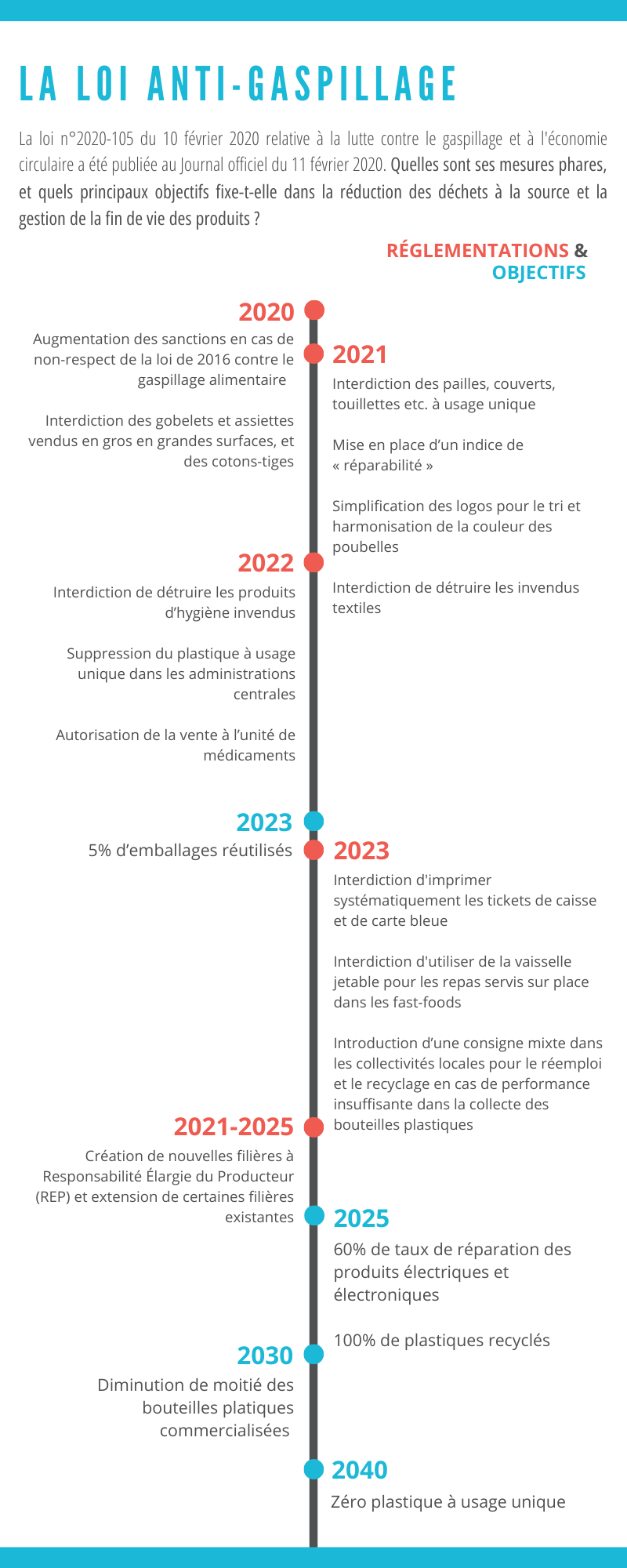 LA LOI ANTI-GASPILLAGE

La loi n°2020-105 du 10 février 2020 relative à la lutte contre le gaspillage et à l'économie circulaire a été publiée au Journal officiel du 11 février 2020. Quelles sont ses mesures phares, et quels principaux objectifs fixe-t-elle dans la réduction des déchets à la source et la gestion de la fin de vie des produits ?

RÉGLEMENTATIONS & OBJECTIFS

2020
Augmentation des sanctions en cas de non-respect de la loi de 2016 contre le gaspillage alimentaire

Interdiction des gobelets et assiettes vendus en gros en grandes surfaces, et des cotons-tiges

2021
Interdiction des pailles, couverts, touillettes etc. à usage unique

Mise en place d'un indice de « réparabilité »

Simplification des logos pour le tri et harmonisation de la couleur des poubelles

Interdiction de détruire les invendus textiles

2022
Interdiction de détruire les produits d'hygiène invendus

Suppression du plastique à usage unique dans les administrations centrales

Autorisation de la vente à l'unité de médicaments

2023
5% d'emballages réutilisés

2023
Interdiction d'imprimer systématiquement les tickets de caisse et de carte bleue

Interdiction d'utiliser de la vaisselle jetable pour les repas servis sur place dans les fast-foods

Introduction d'une consigne mixte dans les collectivités locales pour le réemploi et le recyclage en cas de performance insuffisante dans la collecte des bouteilles plastiques

2021-2025
Création de nouvelles filières à Responsabilité Élargie du Producteur (REP) et extension de certaines filières existantes

2025
60% de taux de réparation des produits électriques et électroniques

100% de plastiques recyclés

2030
Diminution de moitié des bouteilles platiques commercialisées

2040
Zéro plastique à usage unique